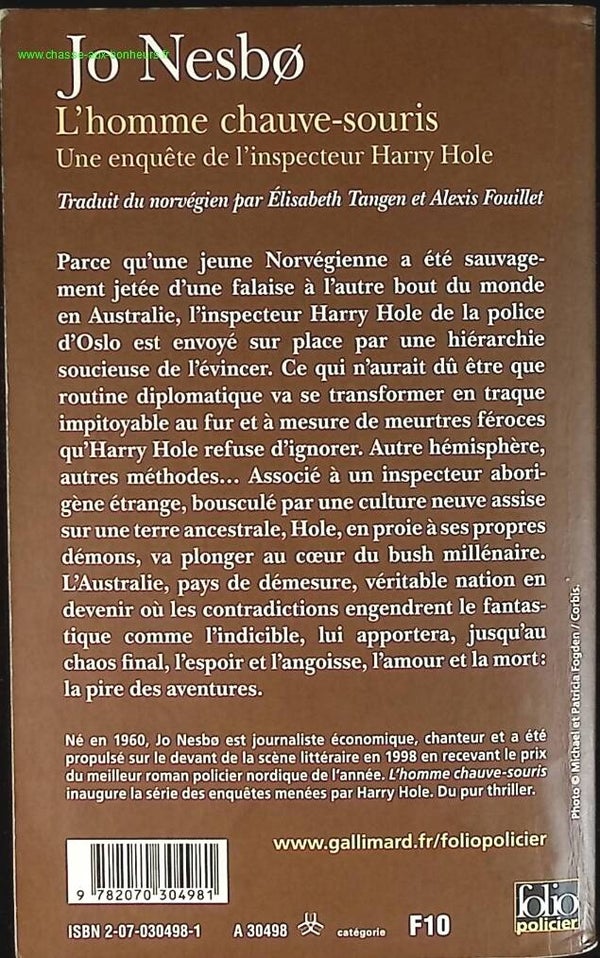 Jo Nesbø

L'homme chauve-souris

Une enquête de l'inspecteur Harry Hole

Traduit du norvégien par Élisabeth Tangen et Alexis Fouillet

Parce qu'une jeune Norvégienne a été sauvagement jetée d'une falaise à l'autre bout du monde en Australie, l'inspecteur Harry Hole de la police d'Oslo est envoyé sur place par une hiérarchie soucieuse de l'évincer. Ce qui n'aurait dû être que routine diplomatique va se transformer en traque impitoyable au fur et à mesure de meurtres féroces qu'Harry Hole refuse d'ignorer. Autre hémisphère, autres méthodes… Associé à un inspecteur aborigène étrange, bousculé par une culture neuve assise sur une terre ancestrale, Hole, en proie à ses propres démons, va plonger au cœur du bush millénaire. L'Australie, pays de démesure, véritable nation en devenir où les contradictions engendrent le fantastique comme l'indicible, lui apportera, jusqu'au chaos final, l'espoir et l'angoisse, l'amour et la mort: la pire des aventures.

Né en 1960, Jo Nesbø est journaliste économique, chanteur et a été propulsé sur le devant de la scène littéraire en 1998 en recevant le prix du meilleur roman policier nordique de l'année. L'homme chauve-souris inaugure la série des enquêtes menées par Harry Hole. Du pur thriller.

Photo © Michael et Patricia Fogden / Corbis.

www.gallimard.fr/foliopolicier

9 782070 304981

ISBN 2-07-030498-1

A 30498

catégorie F10

folio policier

www.chasse-aux-bonheurs.fr